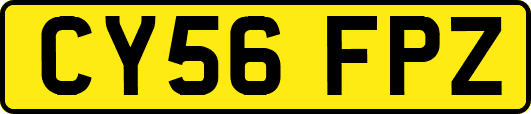 CY56 FPZ